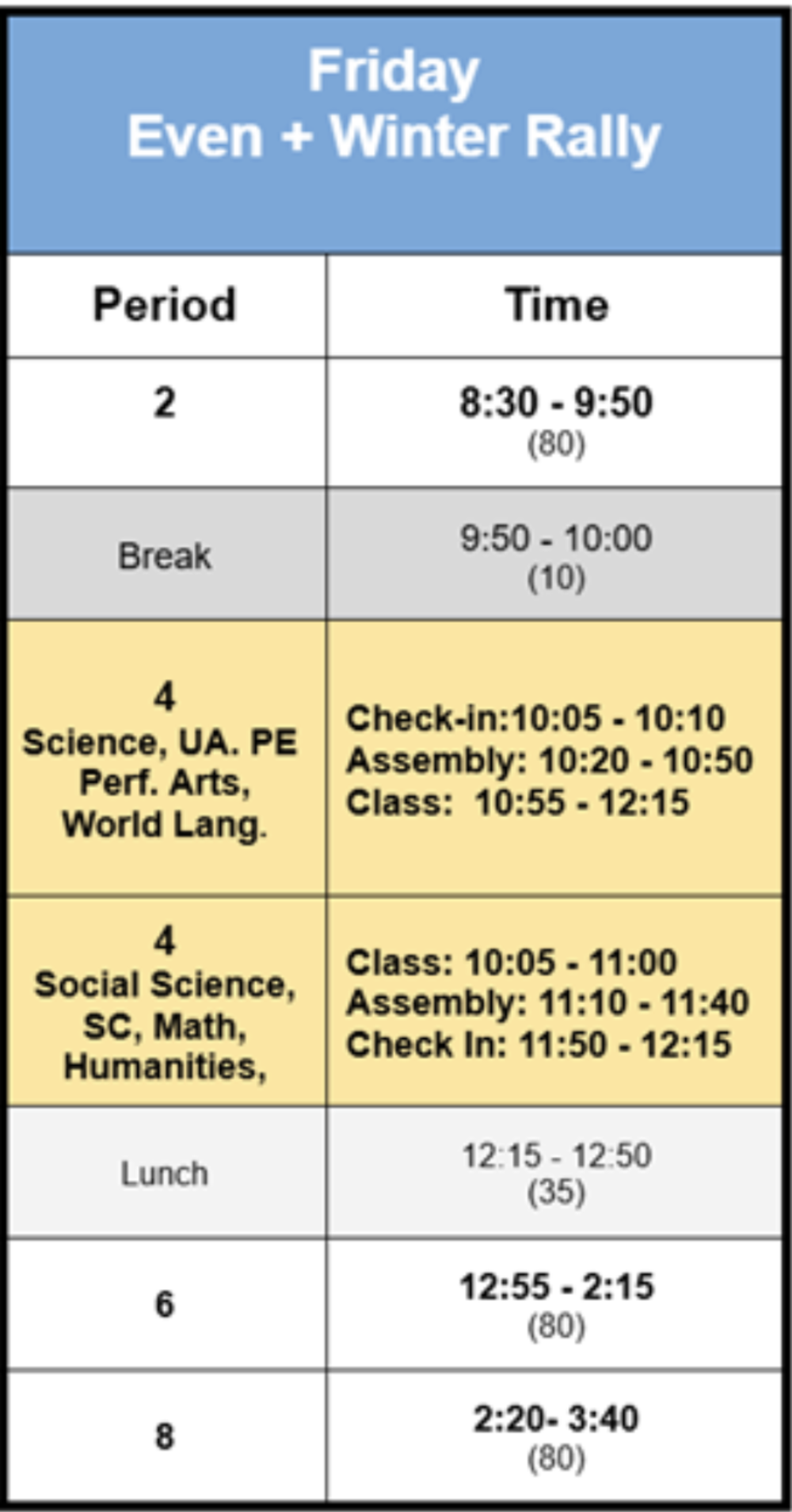 Friday
Even + Winter Rally

| Period | Time |
|---|---|
| 2 | 8:30 - 9:50 (80) |
| Break | 9:50 - 10:00 (10) |
| 4 Science, UA. PE Perf. Arts, World Lang. | Check-in:10:05 - 10:10 Assembly: 10:20 - 10:50 Class: 10:55 - 12:15 |
| 4 Social Science, SC, Math, Humanities, | Class: 10:05 - 11:00 Assembly: 11:10 - 11:40 Check In: 11:50 - 12:15 |
| Lunch | 12:15 - 12:50 (35) |
| 6 | 12:55 - 2:15 (80) |
| 8 | 2:20- 3:40 (80) |